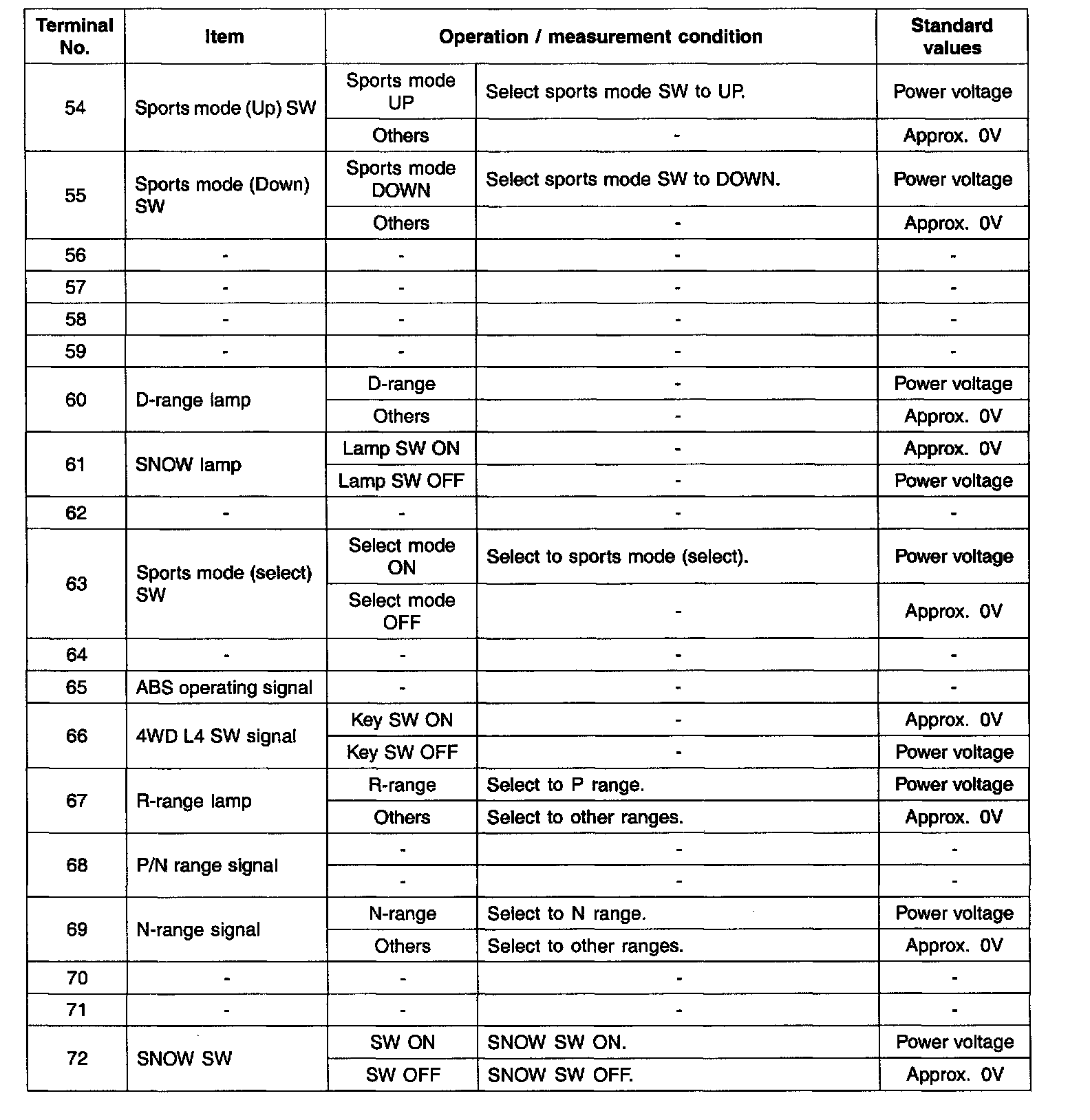 | Terminal No. | Item | Operation / measurement condition | | Standard values |
|---|---|---|---|---|
| 54 | Sports mode (Up) SW | Sports mode UP | Select sports mode SW to UP. | Power voltage |
| | | Others | - | Approx. 0V |
| 55 | Sports mode (Down) SW | Sports mode DOWN | Select sports mode SW to DOWN. | Power voltage |
| | | Others | - | Approx. 0V |
| 56 | - | - | - | - |
| 57 | - | - | - | - |
| 58 | - | - | - | - |
| 59 | - | - | - | - |
| 60 | D-range lamp | D-range | - | Power voltage |
| | | Others | - | Approx. 0V |
| 61 | SNOW lamp | Lamp SW ON | - | Approx. 0V |
| | | Lamp SW OFF | - | Power voltage |
| 62 | - | - | - | - |
| 63 | Sports mode (select) SW | Select mode ON | Select to sports mode (select). | Power voltage |
| | | Select mode OFF | - | Approx. 0V |
| 64 | - | - | - | - |
| 65 | ABS operating signal | - | - | - |
| 66 | 4WD L4 SW signal | Key SW ON | - | Approx. 0V |
| | | Key SW OFF | - | Power voltage |
| 67 | R-range lamp | R-range | Select to P range. | Power voltage |
| | | Others | Select to other ranges. | Approx. 0V |
| 68 | P/N range signal | - | - | - |
| | | - | - | - |
| 69 | N-range signal | N-range | Select to N range. | Power voltage |
| | | Others | Select to other ranges. | Approx. 0V |
| 70 | - | - | - | - |
| 71 | - | - | - | - |
| 72 | SNOW SW | SW ON | SNOW SW ON. | Power voltage |
| | | SW OFF | SNOW SW OFF. | Approx. 0V |